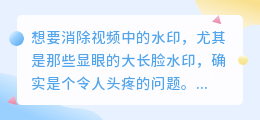 想要消除视频中的水印，尤其是那些显眼的大长脸水印，确实是个令人头疼的问题。...